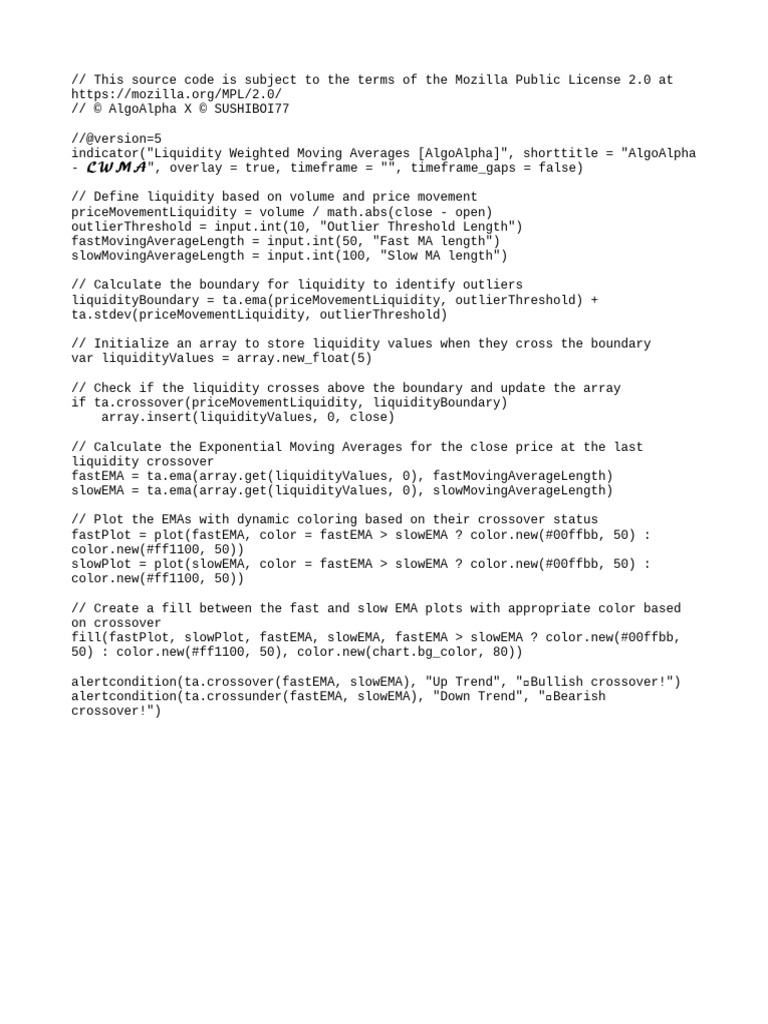 // This source code is subject to the terms of the Mozilla Public License 2.0 at https://mozilla.org/MPL/2.0/
// © AlgoAlpha X © SUSHIBOI77

//@version=5
indicator("Liquidity Weighted Moving Averages [AlgoAlpha]", shorttitle = "AlgoAlpha - 𝓛𝓦𝓜𝓐", overlay = true, timeframe = "", timeframe_gaps = false)

// Define liquidity based on volume and price movement
priceMovementLiquidity = volume / math.abs(close - open)
outlierThreshold = input.int(10, "Outlier Threshold Length")
fastMovingAverageLength = input.int(50, "Fast MA length")
slowMovingAverageLength = input.int(100, "Slow MA length")

// Calculate the boundary for liquidity to identify outliers
liquidityBoundary = ta.ema(priceMovementLiquidity, outlierThreshold) + ta.stdev(priceMovementLiquidity, outlierThreshold)

// Initialize an array to store liquidity values when they cross the boundary
var liquidityValues = array.new_float(5)

// Check if the liquidity crosses above the boundary and update the array
if ta.crossover(priceMovementLiquidity, liquidityBoundary)
    array.insert(liquidityValues, 0, close)

// Calculate the Exponential Moving Averages for the close price at the last liquidity crossover
fastEMA = ta.ema(array.get(liquidityValues, 0), fastMovingAverageLength)
slowEMA = ta.ema(array.get(liquidityValues, 0), slowMovingAverageLength)

// Plot the EMAs with dynamic coloring based on their crossover status
fastPlot = plot(fastEMA, color = fastEMA > slowEMA ? color.new(#00ffbb, 50) : color.new(#ff1100, 50))
slowPlot = plot(slowEMA, color = fastEMA > slowEMA ? color.new(#00ffbb, 50) : color.new(#ff1100, 50))

// Create a fill between the fast and slow EMA plots with appropriate color based on crossover
fill(fastPlot, slowPlot, fastEMA, slowEMA, fastEMA > slowEMA ? color.new(#00ffbb, 50) : color.new(#ff1100, 50), color.new(chart.bg_color, 80))

alertcondition(ta.crossover(fastEMA, slowEMA), "Up Trend", "▫Bullish crossover!")
alertcondition(ta.crossunder(fastEMA, slowEMA), "Down Trend", "▫Bearish crossover!")